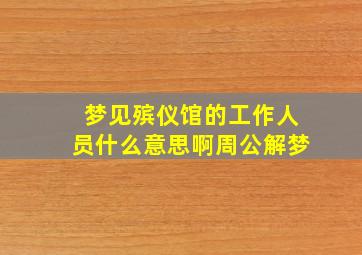 梦见殡仪馆的工作人员什么意思啊周公解梦